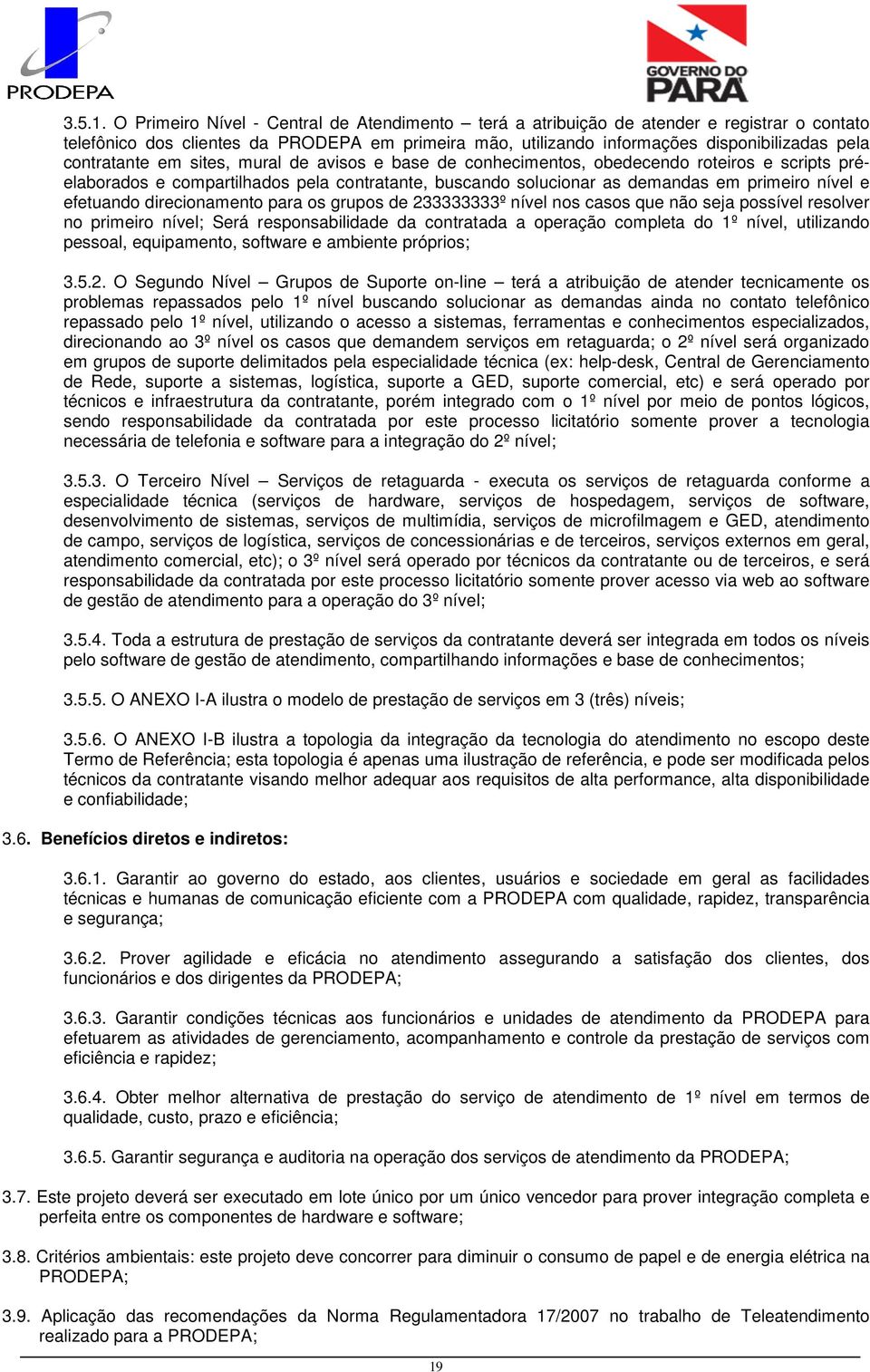 PRODEPA

GOVERNO DO PARÁ

3.5.1. O Primeiro Nível - Central de Atendimento – terá a atribuição de atender e registrar o contato telefônico dos clientes da PRODEPA em primeira mão, utilizando informações disponibilizadas pela contratante em sites, mural de avisos e base de conhecimentos, obedecendo roteiros e scripts pré-elaborados e compartilhados pela contratante, buscando solucionar as demandas em primeiro nível e efetuando direcionamento para os grupos de 233333333º nível nos casos que não seja possível resolver no primeiro nível; Será responsabilidade da contratada a operação completa do 1º nível, utilizando pessoal, equipamento, software e ambiente próprios;

3.5.2. O Segundo Nível – Grupos de Suporte on-line – terá a atribuição de atender tecnicamente os problemas repassados pelo 1º nível buscando solucionar as demandas ainda no contato telefônico repassado pelo 1º nível, utilizando o acesso a sistemas, ferramentas e conhecimentos especializados, direcionando ao 3º nível os casos que demandem serviços em retaguarda; o 2º nível será organizado em grupos de suporte delimitados pela especialidade técnica (ex: help-desk, Central de Gerenciamento de Rede, suporte a sistemas, logística, suporte a GED, suporte comercial, etc) e será operado por técnicos e infraestrutura da contratante, porém integrado com o 1º nível por meio de pontos lógicos, sendo responsabilidade da contratada por este processo licitatório somente prover a tecnologia necessária de telefonia e software para a integração do 2º nível;

3.5.3. O Terceiro Nível – Serviços de retaguarda - executa os serviços de retaguarda conforme a especialidade técnica (serviços de hardware, serviços de hospedagem, serviços de software, desenvolvimento de sistemas, serviços de multimídia, serviços de microfilmagem e GED, atendimento de campo, serviços de logística, serviços de concessionárias e de terceiros, serviços externos em geral, atendimento comercial, etc); o 3º nível será operado por técnicos da contratante ou de terceiros, e será responsabilidade da contratada por este processo licitatório somente prover acesso via web ao software de gestão de atendimento para a operação do 3º nível;

3.5.4. Toda a estrutura de prestação de serviços da contratante deverá ser integrada em todos os níveis pelo software de gestão de atendimento, compartilhando informações e base de conhecimentos;

3.5.5. O ANEXO I-A ilustra o modelo de prestação de serviços em 3 (três) níveis;

3.5.6. O ANEXO I-B ilustra a topologia da integração da tecnologia do atendimento no escopo deste Termo de Referência; esta topologia é apenas uma ilustração de referência, e pode ser modificada pelos técnicos da contratante visando melhor adequar aos requisitos de alta performance, alta disponibilidade e confiabilidade;

3.6. Benefícios diretos e indiretos:

3.6.1. Garantir ao governo do estado, aos clientes, usuários e sociedade em geral as facilidades técnicas e humanas de comunicação eficiente com a PRODEPA com qualidade, rapidez, transparência e segurança;

3.6.2. Prover agilidade e eficácia no atendimento assegurando a satisfação dos clientes, dos funcionários e dos dirigentes da PRODEPA;

3.6.3. Garantir condições técnicas aos funcionários e unidades de atendimento da PRODEPA para efetuarem as atividades de gerenciamento, acompanhamento e controle da prestação de serviços com eficiência e rapidez;

3.6.4. Obter melhor alternativa de prestação do serviço de atendimento de 1º nível em termos de qualidade, custo, prazo e eficiência;

3.6.5. Garantir segurança e auditoria na operação dos serviços de atendimento da PRODEPA;

3.7. Este projeto deverá ser executado em lote único por um único vencedor para prover integração completa e perfeita entre os componentes de hardware e software;

3.8. Critérios ambientais: este projeto deve concorrer para diminuir o consumo de papel e de energia elétrica na PRODEPA;

3.9. Aplicação das recomendações da Norma Regulamentadora 17/2007 no trabalho de Teleatendimento realizado para a PRODEPA;

19